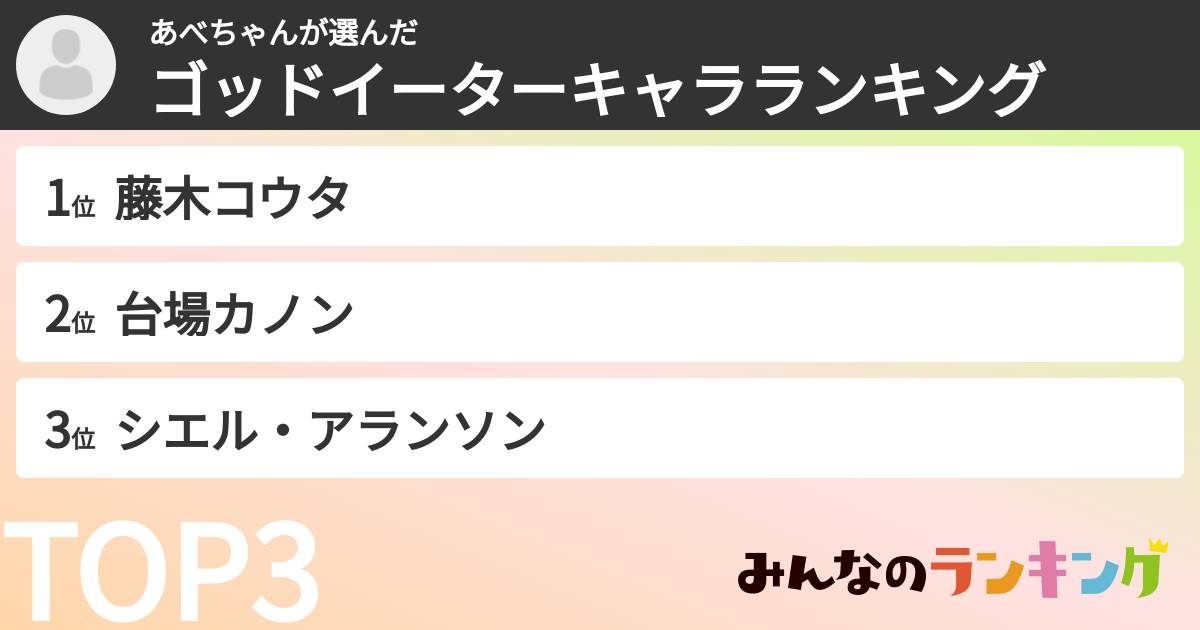 あべちゃんが選んだ
ゴッドイーターキャラランキング

1位 藤木コウタ

2位 台場カノン

3位 シエル・アランソン

TOP3

みんなのランキング